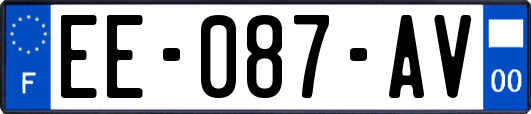 F
EE-087-AV
00